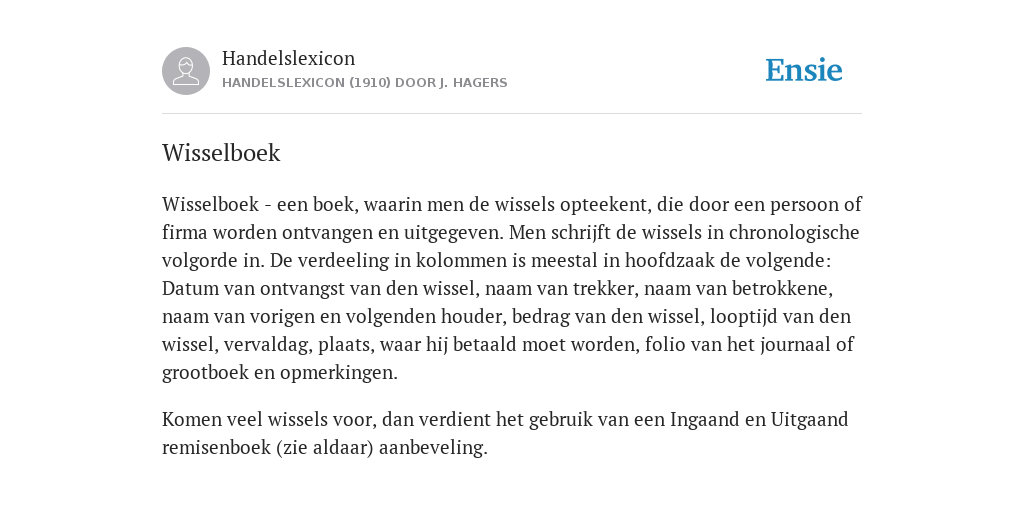 Handelslexicon
HANDELSLEXICON (1910) DOOR J. HAGERS

Ensie

Wisselboek

Wisselboek - een boek, waarin men de wissels opteekent, die door een persoon of firma worden ontvangen en uitgegeven. Men schrijft de wissels in chronologische volgorde in. De verdeeling in kolommen is meestal in hoofdzaak de volgende: Datum van ontvangst van den wissel, naam van trekker, naam van betrokkene, naam van vorigen en volgenden houder, bedrag van den wissel, looptijd van den wissel, vervaldag, plaats, waar hij betaald moet worden, folio van het journaal of grootboek en opmerkingen.

Komen veel wissels voor, dan verdient het gebruik van een Ingaand en Uitgaand remisenboek (zie aldaar) aanbeveling.